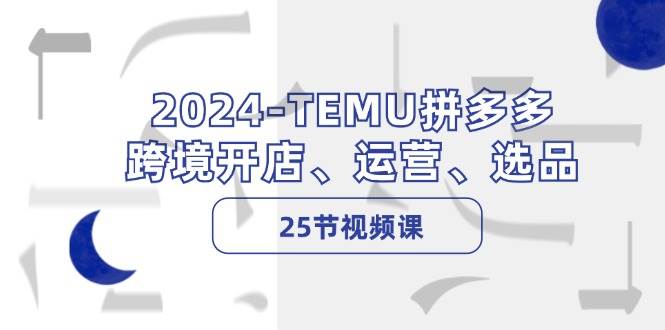 2024-TEMU拼多多
跨境开店、运营、选品

25节视频课